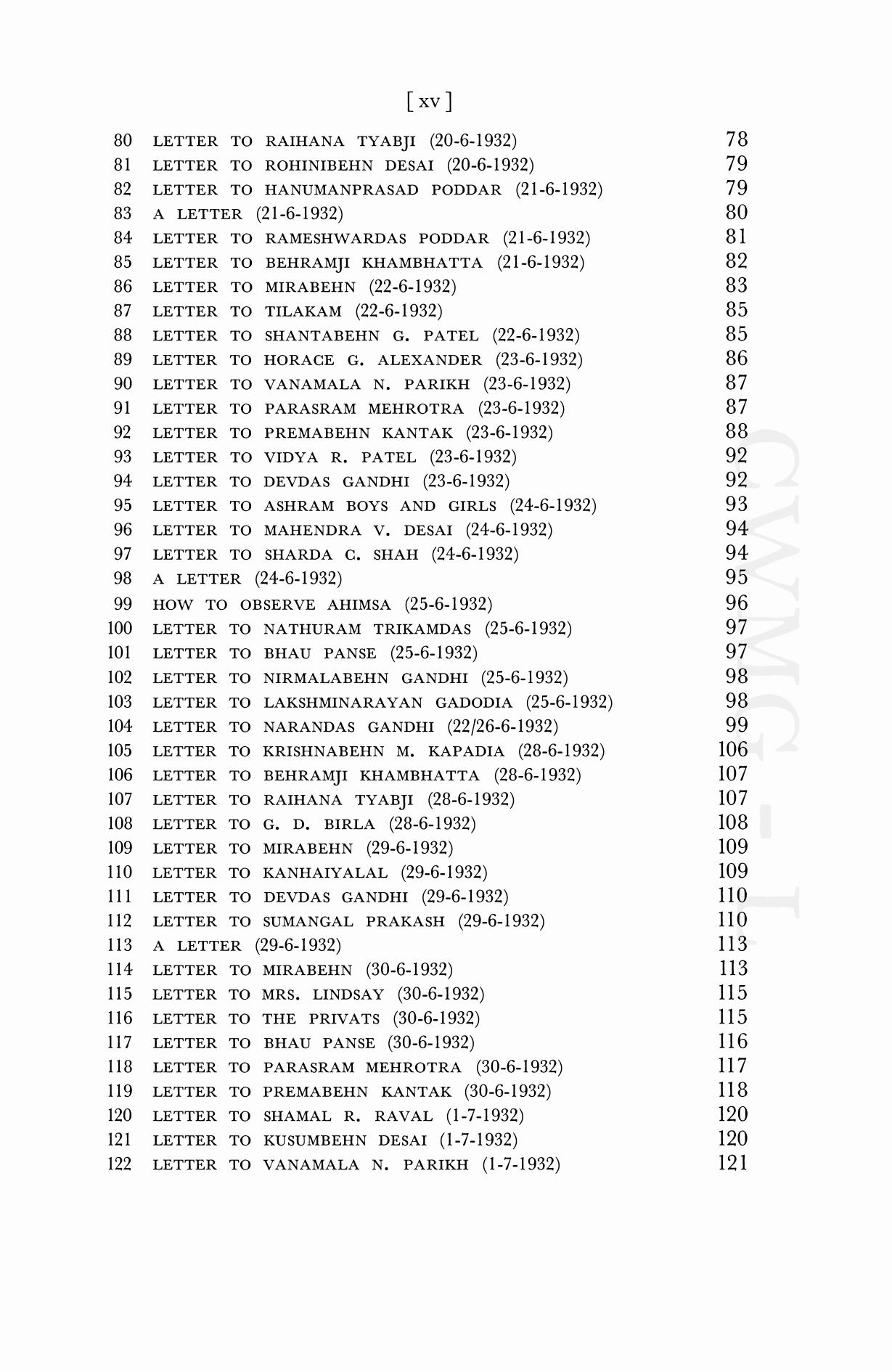 [ xv ]

80 LETTER TO RAIHANA TYABJI (20-6-1932) 78
81 LETTER TO ROHINIBEHN DESAI (20-6-1932) 79
82 LETTER TO HANUMANPRASAD PODDAR (21-6-1932) 79
83 A LETTER (21-6-1932) 80
84 LETTER TO RAMESHWARDAS PODDAR (21-6-1932) 81
85 LETTER TO BEHRAMJI KHAMBHATTA (21-6-1932) 82
86 LETTER TO MIRABEHN (22-6-1932) 83
87 LETTER TO TILAKAM (22-6-1932) 85
88 LETTER TO SHANTABEHN G. PATEL (22-6-1932) 85
89 LETTER TO HORACE G. ALEXANDER (23-6-1932) 86
90 LETTER TO VANAMALA N. PARIKH (23-6-1932) 87
91 LETTER TO PARASRAM MEHROTRA (23-6-1932) 87
92 LETTER TO PREMABEHN KANTAK (23-6-1932) 88
93 LETTER TO VIDYA R. PATEL (23-6-1932) 92
94 LETTER TO DEVDAS GANDHI (23-6-1932) 92
95 LETTER TO ASHRAM BOYS AND GIRLS (24-6-1932) 93
96 LETTER TO MAHENDRA V. DESAI (24-6-1932) 94
97 LETTER TO SHARDA C. SHAH (24-6-1932) 94
98 A LETTER (24-6-1932) 95
99 HOW TO OBSERVE AHIMSA (25-6-1932) 96
100 LETTER TO NATHURAM TRIKAMDAS (25-6-1932) 97
101 LETTER TO BHAU PANSE (25-6-1932) 97
102 LETTER TO NIRMALABEHN GANDHI (25-6-1932) 98
103 LETTER TO LAKSHMINARAYAN GADODIA (25-6-1932) 98
104 LETTER TO NARANDAS GANDHI (22/26-6-1932) 99
105 LETTER TO KRISHNABEHN M. KAPADIA (28-6-1932) 106
106 LETTER TO BEHRAMJI KHAMBHATTA (28-6-1932) 107
107 LETTER TO RAIHANA TYABJI (28-6-1932) 107
108 LETTER TO G. D. BIRLA (28-6-1932) 108
109 LETTER TO MIRABEHN (29-6-1932) 109
110 LETTER TO KANHAIYALAL (29-6-1932) 109
111 LETTER TO DEVDAS GANDHI (29-6-1932) 110
112 LETTER TO SUMANGAL PRAKASH (29-6-1932) 110
113 A LETTER (29-6-1932) 113
114 LETTER TO MIRABEHN (30-6-1932) 113
115 LETTER TO MRS. LINDSAY (30-6-1932) 115
116 LETTER TO THE PRIVATS (30-6-1932) 115
117 LETTER TO BHAU PANSE (30-6-1932) 116
118 LETTER TO PARASRAM MEHROTRA (30-6-1932) 117
119 LETTER TO PREMABEHN KANTAK (30-6-1932) 118
120 LETTER TO SHAMAL R. RAVAL (1-7-1932) 120
121 LETTER TO KUSUMBEHN DESAI (1-7-1932) 120
122 LETTER TO VANAMALA N. PARIKH (1-7-1932) 121

CWMG - I